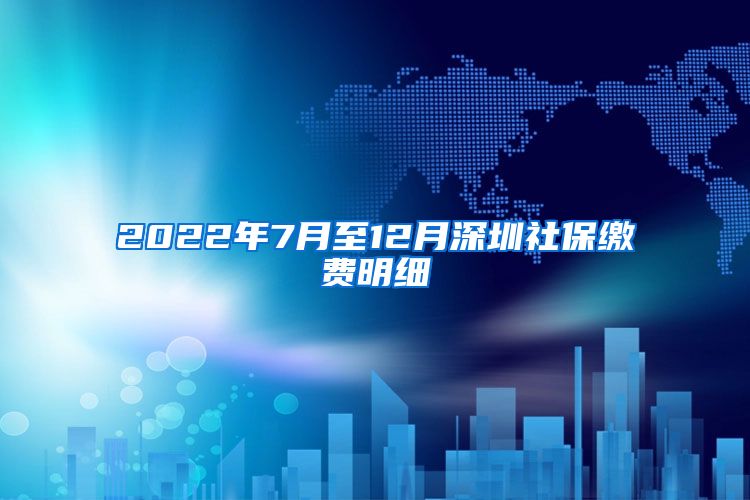 2022年7月至12月深圳社保缴费明细